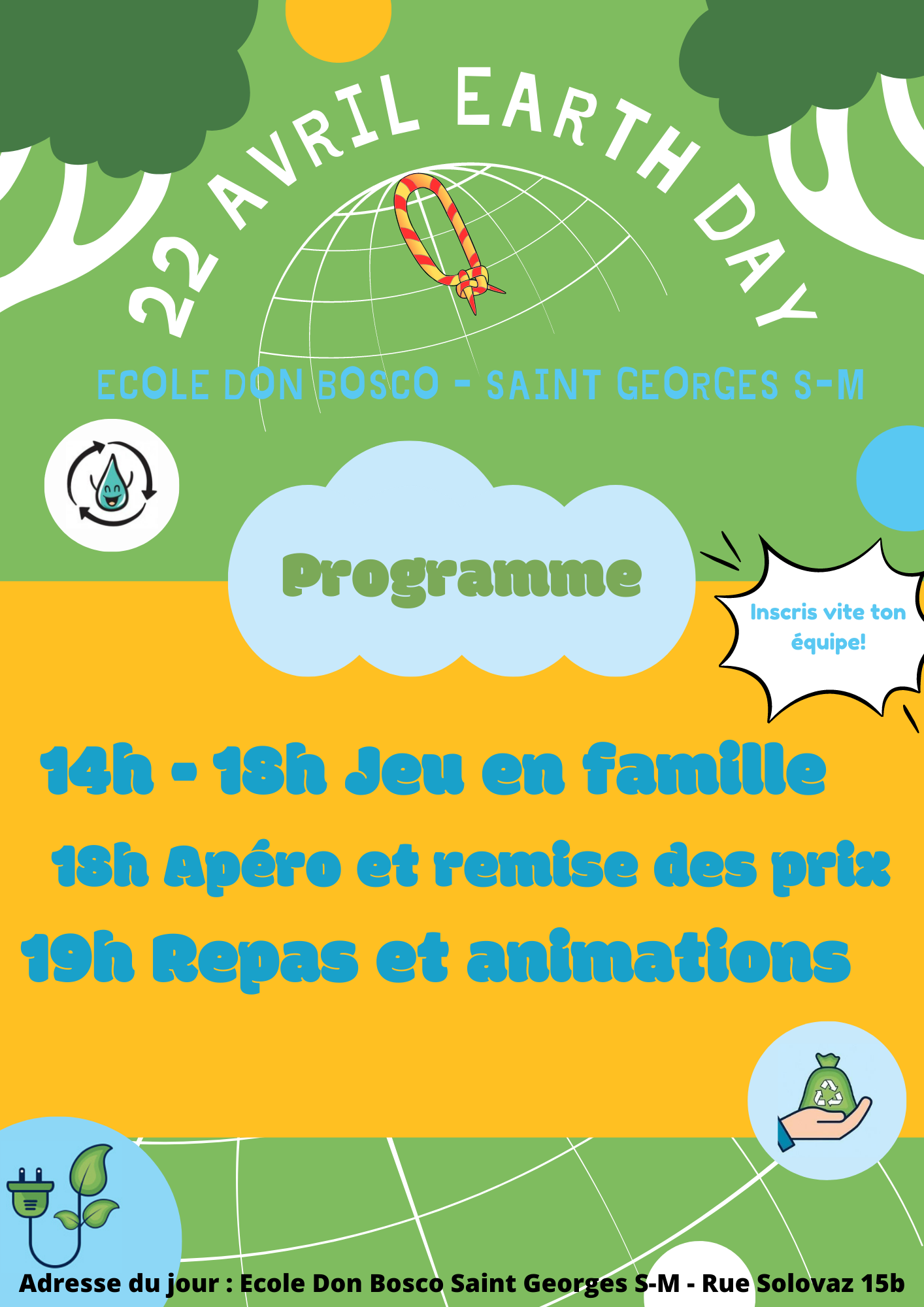 22 AVRIL EARTH DAY

ECOLE DON BOSCO - SAINT GEORGES S-M

Programme

Inscris vite ton équipe!

14h - 18h Jeu en famille

18h Apéro et remise des prix

19h Repas et animations

Adresse du jour : Ecole Don Bosco Saint Georges S-M - Rue Solovaz 15b